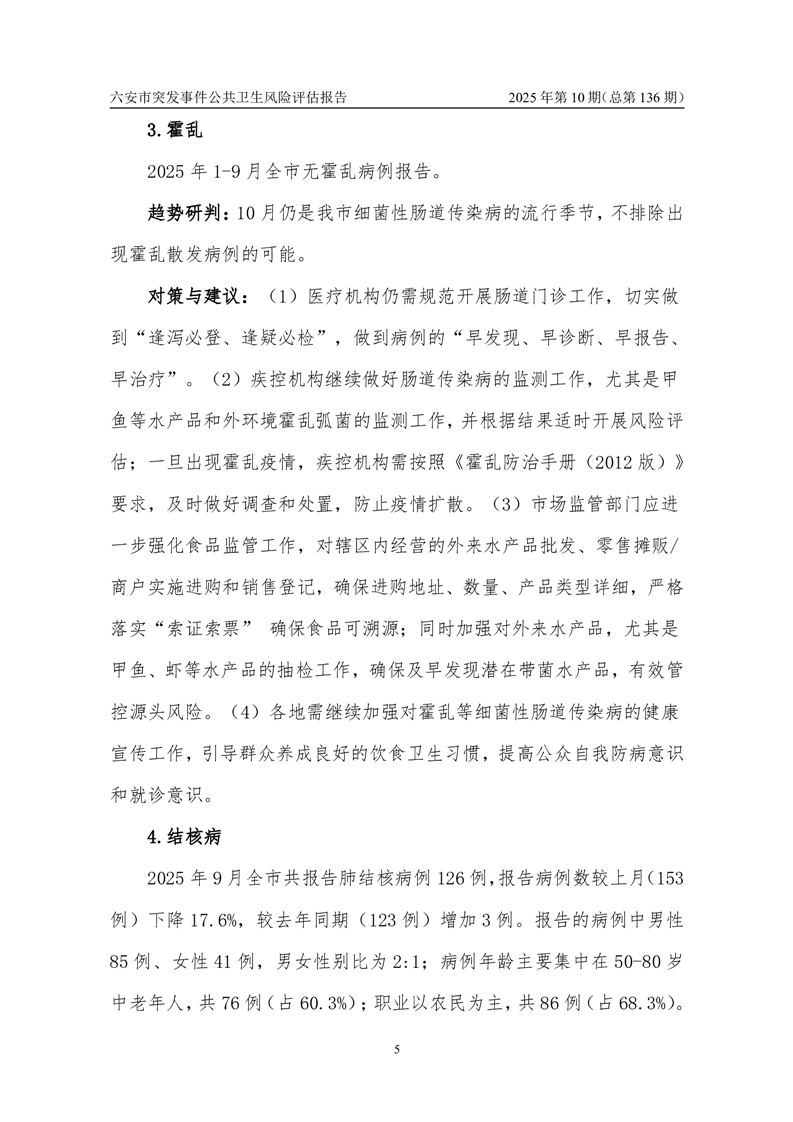 六安市突发事件公共卫生风险评估报告 2025年第10期(总第136期)

3.霍乱

2025年1-9月全市无霍乱病例报告。

趋势研判：10月仍是我市细菌性肠道传染病的流行季节，不排除出现霍乱散发病例的可能。

对策与建议：（1）医疗机构仍需规范开展肠道门诊工作，切实做到“逢泻必登、逢疑必检”，做到病例的“早发现、早诊断、早报告、早治疗”。（2）疾控机构继续做好肠道传染病的监测工作，尤其是甲鱼等水产品和外环境霍乱弧菌的监测工作，并根据结果适时开展风险评估；一旦出现霍乱疫情，疾控机构需按照《霍乱防治手册（2012版）》要求，及时做好调查和处置，防止疫情扩散。（3）市场监管部门应进一步强化食品监管工作，对辖区内经营的外来水产品批发、零售摊贩/商户实施进购和销售登记，确保进购地址、数量、产品类型详细，严格落实“索证索票” 确保食品可溯源；同时加强对外来水产品，尤其是甲鱼、虾等水产品的抽检工作，确保及早发现潜在带菌水产品，有效管控源头风险。（4）各地需继续加强对霍乱等细菌性肠道传染病的健康宣传工作，引导群众养成良好的饮食卫生习惯，提高公众自我防病意识和就诊意识。

4.结核病

2025年9月全市共报告肺结核病例126例，报告病例数较上月（153例）下降17.6%，较去年同期（123例）增加3例。报告的病例中男性85例、女性41例，男女性别比为2:1；病例年龄主要集中在50-80岁中老年人，共76例（占60.3%）；职业以农民为主，共86例（占68.3%）。

5